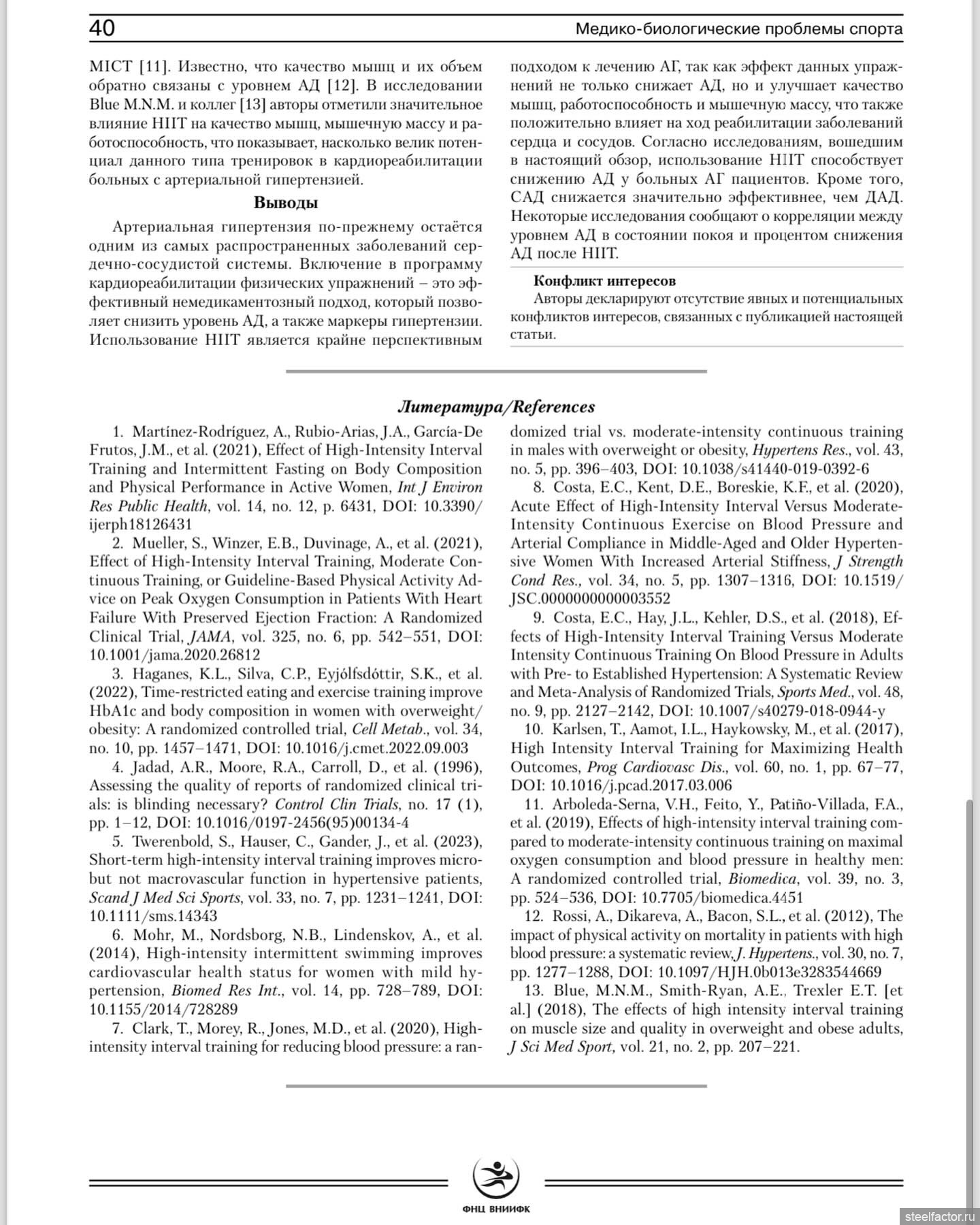 40 Медико-биологические проблемы спорта

MICT [11]. Известно, что качество мышц и их объем обратно связаны с уровнем АД [12]. В исследовании Blue M.N.M. и коллег [13] авторы отметили значительное влияние HIIT на качество мышц, мышечную массу и работоспособность, что показывает, насколько велик потенциал данного типа тренировок в кардиореабилитации больных с артериальной гипертензией.

Выводы

Артериальная гипертензия по-прежнему остаётся одним из самых распространенных заболеваний сердечно-сосудистой системы. Включение в программу кардиореабилитации физических упражнений – это эффективный немедикаментозный подход, который позволяет снизить уровень АД, а также маркеры гипертензии. Использование HIIT является крайне перспективным подходом к лечению АГ, так как эффект данных упражнений не только снижает АД, но и улучшает качество мышц, работоспособность и мышечную массу, что также положительно влияет на ход реабилитации заболеваний сердца и сосудов. Согласно исследованиям, вошедшим в настоящий обзор, использование HIIT способствует снижению АД у больных АГ пациентов. Кроме того, САД снижается значительно эффективнее, чем ДАД. Некоторые исследования сообщают о корреляции между уровнем АД в состоянии покоя и процентом снижения АД после HIIT.

Конфликт интересов
Авторы декларируют отсутствие явных и потенциальных конфликтов интересов, связанных с публикацией настоящей статьи.

Литература/References

1. Martínez-Rodríguez, A., Rubio-Arias, J.A., García-De Frutos, J.M., et al. (2021), Effect of High-Intensity Interval Training and Intermittent Fasting on Body Composition and Physical Performance in Active Women, Int J Environ Res Public Health, vol. 14, no. 12, p. 6431, DOI: 10.3390/ijerph18126431

2. Mueller, S., Winzer, E.B., Duvinage, A., et al. (2021), Effect of High-Intensity Interval Training, Moderate Continuous Training, or Guideline-Based Physical Activity Advice on Peak Oxygen Consumption in Patients With Heart Failure With Preserved Ejection Fraction: A Randomized Clinical Trial, JAMA, vol. 325, no. 6, pp. 542–551, DOI: 10.1001/jama.2020.26812

3. Haganes, K.L., Silva, C.P., Eyjólfsdóttir, S.K., et al. (2022), Time-restricted eating and exercise training improve HbA1c and body composition in women with overweight/obesity: A randomized controlled trial, Cell Metab., vol. 34, no. 10, pp. 1457–1471, DOI: 10.1016/j.cmet.2022.09.003

4. Jadad, A.R., Moore, R.A., Carroll, D., et al. (1996), Assessing the quality of reports of randomized clinical trials: is blinding necessary? Control Clin Trials, no. 17 (1), pp. 1–12, DOI: 10.1016/0197-2456(95)00134-4

5. Twerenbold, S., Hauser, C., Gander, J., et al. (2023), Short-term high-intensity interval training improves micro- but not macrovascular function in hypertensive patients, Scand J Med Sci Sports, vol. 33, no. 7, pp. 1231–1241, DOI: 10.1111/sms.14343

6. Mohr, M., Nordsborg, N.B., Lindenskov, A., et al. (2014), High-intensity intermittent swimming improves cardiovascular health status for women with mild hypertension, Biomed Res Int., vol. 14, pp. 728–789, DOI: 10.1155/2014/728289

7. Clark, T., Morey, R., Jones, M.D., et al. (2020), High-intensity interval training for reducing blood pressure: a randomized trial vs. moderate-intensity continuous training in males with overweight or obesity, Hypertens Res., vol. 43, no. 5, pp. 396–403, DOI: 10.1038/s41440-019-0392-6

8. Costa, E.C., Kent, D.E., Boreskie, K.F., et al. (2020), Acute Effect of High-Intensity Interval Versus Moderate-Intensity Continuous Exercise on Blood Pressure and Arterial Compliance in Middle-Aged and Older Hypertensive Women With Increased Arterial Stiffness, J Strength Cond Res., vol. 34, no. 5, pp. 1307–1316, DOI: 10.1519/JSC.0000000000003552

9. Costa, E.C., Hay, J.L., Kehler, D.S., et al. (2018), Effects of High-Intensity Interval Training Versus Moderate Intensity Continuous Training On Blood Pressure in Adults with Pre- to Established Hypertension: A Systematic Review and Meta-Analysis of Randomized Trials, Sports Med., vol. 48, no. 9, pp. 2127–2142, DOI: 10.1007/s40279-018-0944-y

10. Karlsen, T., Aamot, I.L., Haykowsky, M., et al. (2017), High Intensity Interval Training for Maximizing Health Outcomes, Prog Cardiovasc Dis., vol. 60, no. 1, pp. 67–77, DOI: 10.1016/j.pcad.2017.03.006

11. Arboleda-Serna, V.H., Feito, Y., Patiño-Villada, F.A., et al. (2019), Effects of high-intensity interval training compared to moderate-intensity continuous training on maximal oxygen consumption and blood pressure in healthy men: A randomized controlled trial, Biomedica, vol. 39, no. 3, pp. 524–536, DOI: 10.7705/biomedica.4451

12. Rossi, A., Dikareva, A., Bacon, S.L., et al. (2012), The impact of physical activity on mortality in patients with high blood pressure: a systematic review, J. Hypertens., vol. 30, no. 7, pp. 1277–1288, DOI: 10.1097/HJH.0b013e3283544669

13. Blue, M.N.M., Smith-Ryan, A.E., Trexler E.T. [et al.] (2018), The effects of high intensity interval training on muscle size and quality in overweight and obese adults, J Sci Med Sport, vol. 21, no. 2, pp. 207–221.

ФНЦ ВНИИФК

steelfactor.ru